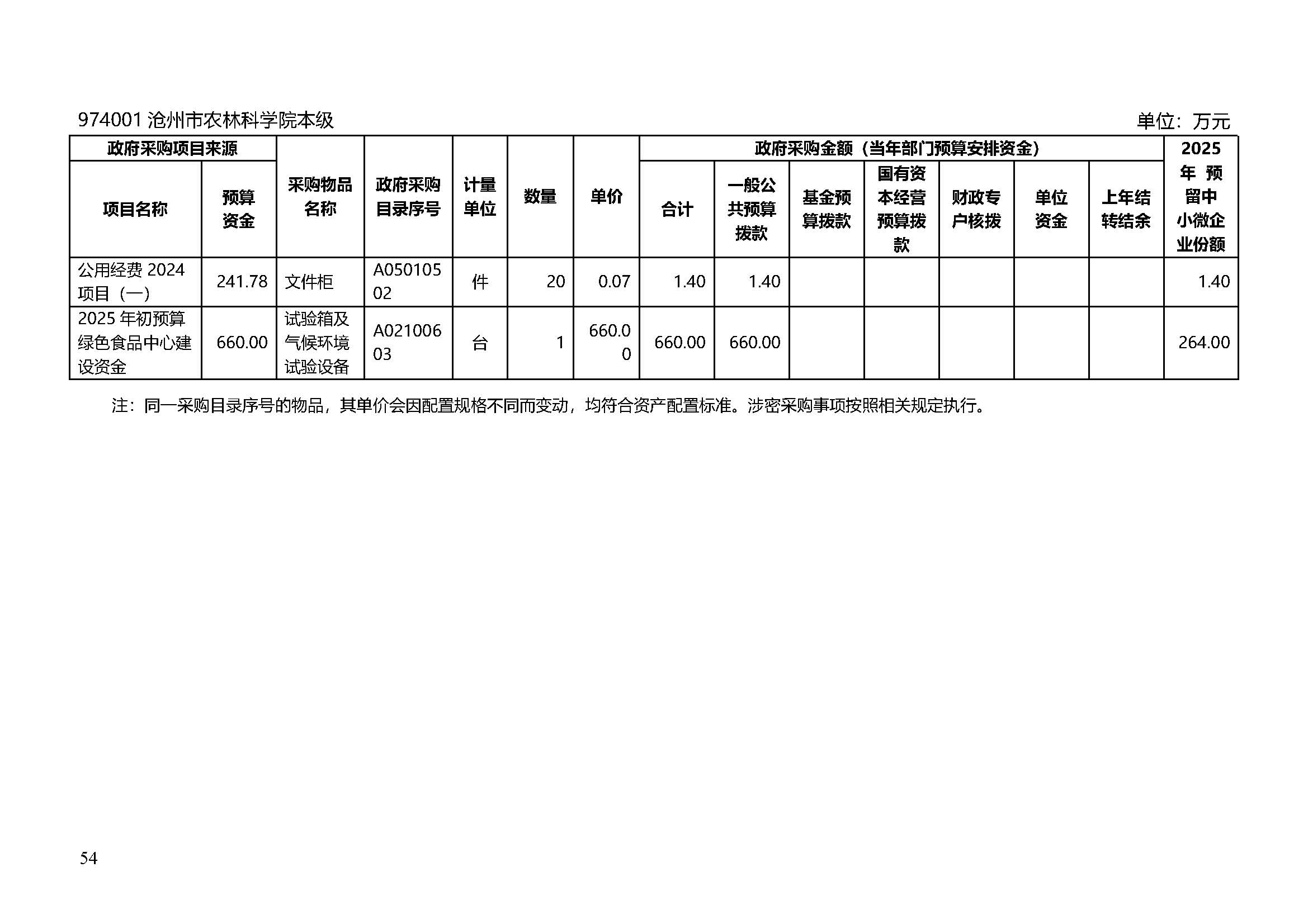 974001沧州市农林科学院本级 单位：万元

| 政府采购项目来源 | | 采购物品名称 | 政府采购目录序号 | 计量单位 | 数量 | 单价 | 政府采购金额（当年部门预算安排资金） | | | | | | | 2025年预留中小微企业份额 |
|---|---|---|---|---|---|---|---|---|---|---|---|---|---|---|
| 项目名称 | 预算资金 | | | | | | 合计 | 一般公共预算拨款 | 基金预算拨款 | 国有资本经营预算拨款 | 财政专户核拨 | 单位资金 | 上年结转结余 | |
| 公用经费2024项目（一） | 241.78 | 文件柜 | A05010502 | 件 | 20 | 0.07 | 1.40 | 1.40 | | | | | | 1.40 |
| 2025年初预算绿色食品中心建设资金 | 660.00 | 试验箱及气候环境试验设备 | A02100603 | 台 | 1 | 660.00 | 660.00 | 660.00 | | | | | | 264.00 |

注：同一采购目录序号的物品，其单价会因配置规格不同而变动，均符合资产配置标准。涉密采购事项按照相关规定执行。

54